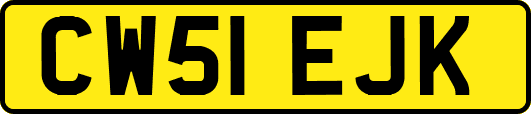 CW51 EJK